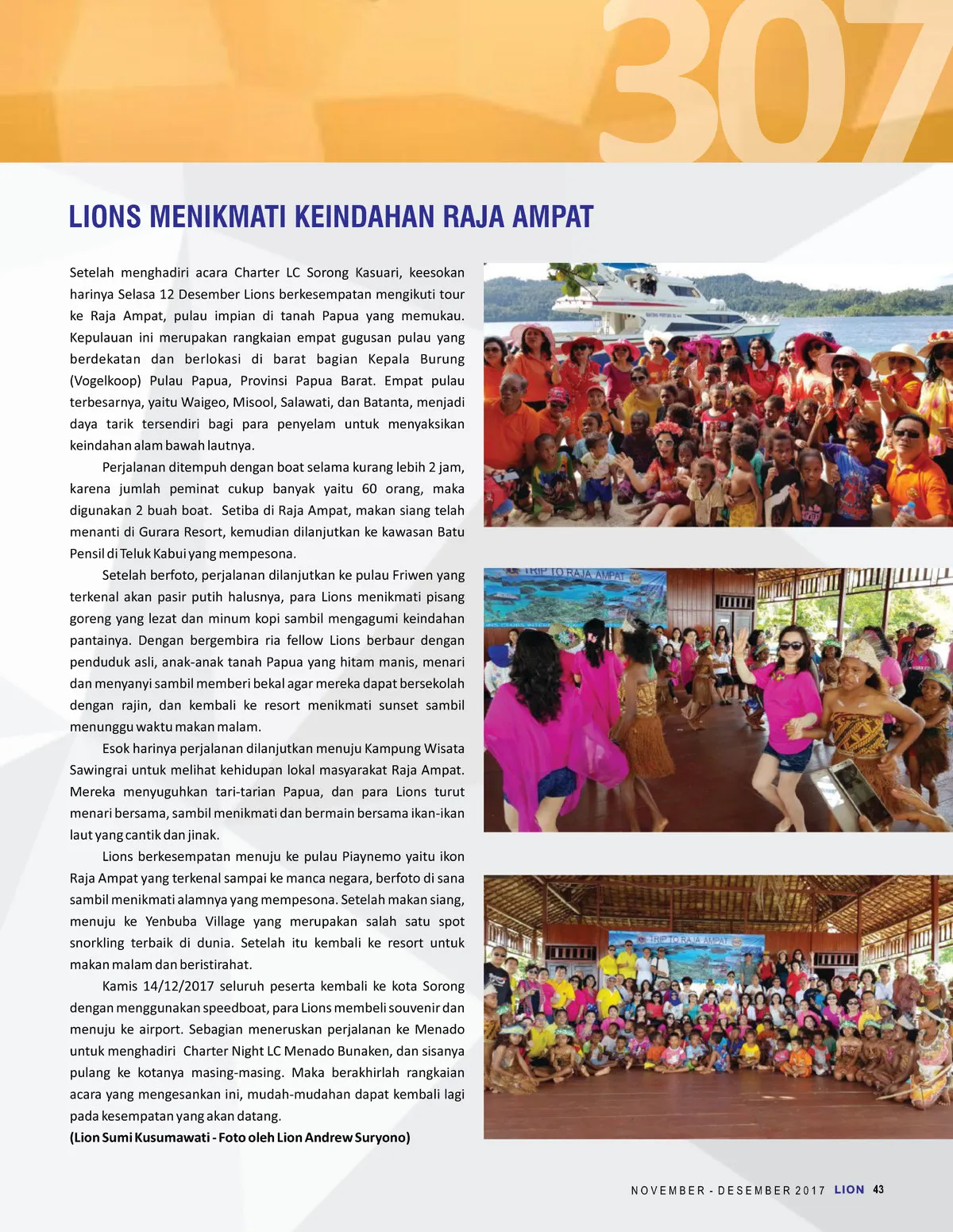 307

LIONS MENIKMATI KEINDAHAN RAJA AMPAT

Setelah menghadiri acara Charter LC Sorong Kasuari, keesokan harinya Selasa 12 Desember Lions berkesempatan mengikuti tour ke Raja Ampat, pulau impian di tanah Papua yang memukau. Kepulauan ini merupakan rangkaian empat gugusan pulau yang berdekatan dan berlokasi di barat bagian Kepala Burung (Vogelkoop) Pulau Papua, Provinsi Papua Barat. Empat pulau terbesarnya, yaitu Waigeo, Misool, Salawati, dan Batanta, menjadi daya tarik tersendiri bagi para penyelam untuk menyaksikan keindahan alam bawah lautnya.

Perjalanan ditempuh dengan boat selama kurang lebih 2 jam, karena jumlah peminat cukup banyak yaitu 60 orang, maka digunakan 2 buah boat. Setiba di Raja Ampat, makan siang telah menanti di Gurara Resort, kemudian dilanjutkan ke kawasan Batu Pensil di Teluk Kabui yang mempesona.

Setelah berfoto, perjalanan dilanjutkan ke pulau Friwen yang terkenal akan pasir putih halusnya, para Lions menikmati pisang goreng yang lezat dan minum kopi sambil mengagumi keindahan pantainya. Dengan bergembira ria fellow Lions berbaur dengan penduduk asli, anak-anak tanah Papua yang hitam manis, menari dan menyanyi sambil memberi bekal agar mereka dapat bersekolah dengan rajin, dan kembali ke resort menikmati sunset sambil menunggu waktu makan malam.

Esok harinya perjalanan dilanjutkan menuju Kampung Wisata Sawingrai untuk melihat kehidupan lokal masyarakat Raja Ampat. Mereka menyuguhkan tari-tarian Papua, dan para Lions turut menari bersama, sambil menikmati dan bermain bersama ikan-ikan laut yang cantik dan jinak.

Lions berkesempatan menuju ke pulau Piaynemo yaitu ikon Raja Ampat yang terkenal sampai ke manca negara, berfoto di sana sambil menikmati alamnya yang mempesona. Setelah makan siang, menuju ke Yenbuba Village yang merupakan salah satu spot snorkling terbaik di dunia. Setelah itu kembali ke resort untuk makan malam dan beristirahat.

Kamis 14/12/2017 seluruh peserta kembali ke kota Sorong dengan menggunakan speedboat, para Lions membeli souvenir dan menuju ke airport. Sebagian meneruskan perjalanan ke Menado untuk menghadiri Charter Night LC Menado Bunaken, dan sisanya pulang ke kotanya masing-masing. Maka berakhirlah rangkaian acara yang mengesankan ini, mudah-mudahan dapat kembali lagi pada kesempatan yang akan datang.
(Lion Sumi Kusumawati - Foto oleh Lion Andrew Suryono)

TRIP TO RAJA AMPAT

TRIP TO RAJA AMPAT

NOVEMBER - DESEMBER 2017 LION 43